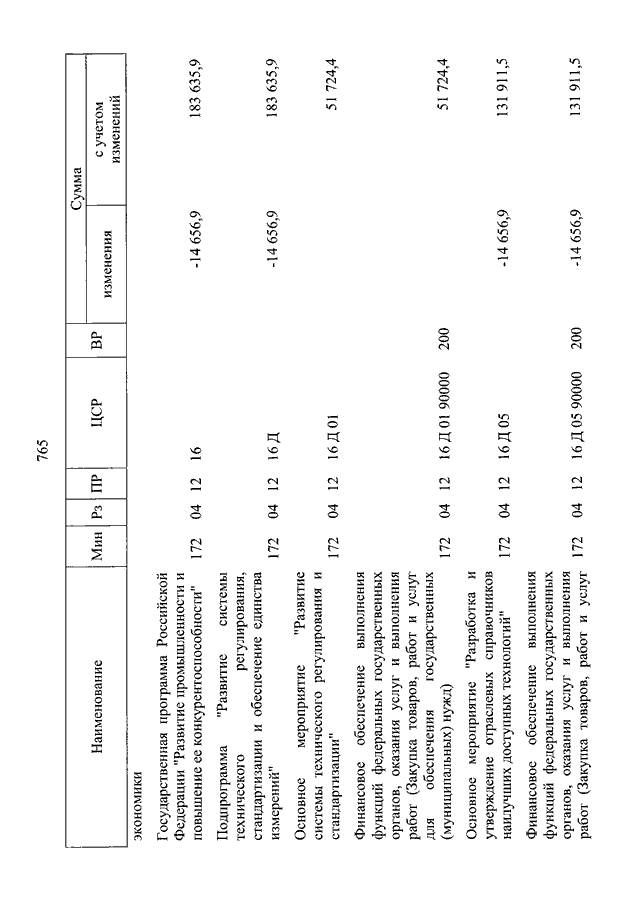 765

| Наименование | Мин | Рз | ПР | ЦСР | ВР | Сумма изменения | Сумма с учетом изменений |
|---|---|---|---|---|---|---|---|
| экономики | | | | | | | |
| Государственная программа Российской Федерации "Развитие промышленности и повышение ее конкурентоспособности" | 172 | 04 | 12 | 16 | | -14 656,9 | 183 635,9 |
| Подпрограмма "Развитие системы технического регулирования, стандартизации и обеспечение единства измерений" | 172 | 04 | 12 | 16 Д | | -14 656,9 | 183 635,9 |
| Основное мероприятие "Развитие системы технического регулирования и стандартизации" | 172 | 04 | 12 | 16 Д 01 | | | 51 724,4 |
| Финансовое обеспечение выполнения функций федеральных государственных органов, оказания услуг и выполнения работ (Закупка товаров, работ и услуг для обеспечения государственных (муниципальных) нужд) | 172 | 04 | 12 | 16 Д 01 90000 | 200 | | 51 724,4 |
| Основное мероприятие "Разработка и утверждение отраслевых справочников наилучших доступных технологий" | 172 | 04 | 12 | 16 Д 05 | | -14 656,9 | 131 911,5 |
| Финансовое обеспечение выполнения функций федеральных государственных органов, оказания услуг и выполнения работ (Закупка товаров, работ и услуг | 172 | 04 | 12 | 16 Д 05 90000 | 200 | -14 656,9 | 131 911,5 |